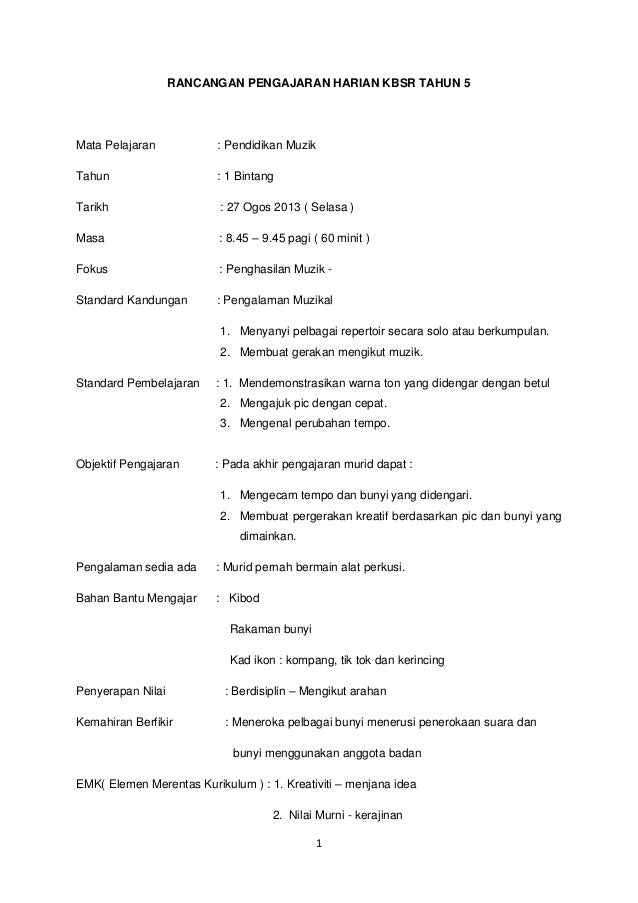 RANCANGAN PENGAJARAN HARIAN KBSR TAHUN 5

Mata Pelajaran : Pendidikan Muzik

Tahun : 1 Bintang

Tarikh : 27 Ogos 2013 ( Selasa )

Masa : 8.45 – 9.45 pagi ( 60 minit )

Fokus : Penghasilan Muzik -

Standard Kandungan : Pengalaman Muzikal

1. Menyanyi pelbagai repertoir secara solo atau berkumpulan.
2. Membuat gerakan mengikut muzik.

Standard Pembelajaran : 1. Mendemonstrasikan warna ton yang didengar dengan betul
2. Mengajuk pic dengan cepat.
3. Mengenal perubahan tempo.

Objektif Pengajaran : Pada akhir pengajaran murid dapat :

1. Mengecam tempo dan bunyi yang didengari.
2. Membuat pergerakan kreatif berdasarkan pic dan bunyi yang dimainkan.

Pengalaman sedia ada : Murid pernah bermain alat perkusi.

Bahan Bantu Mengajar : Kibod

Rakaman bunyi

Kad ikon : kompang, tik tok dan kerincing

Penyerapan Nilai : Berdisiplin – Mengikut arahan

Kemahiran Berfikir : Meneroka pelbagai bunyi menerusi penerokaan suara dan bunyi menggunakan anggota badan

EMK( Elemen Merentas Kurikulum ) : 1. Kreativiti – menjana idea

2. Nilai Murni - kerajinan

1